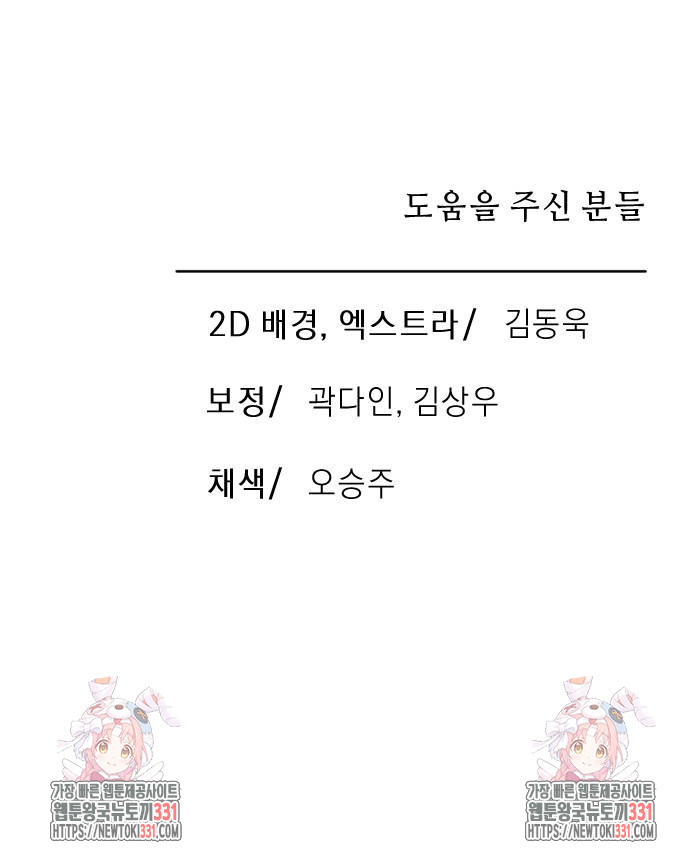 도움을 주신 분들

2D 배경, 엑스트라/ 김동욱

보정/ 곽다인, 김상우

채색/ 오승주

가장 빠른 웹툰제공사이트
웹툰왕국뉴토끼331
HTTPS://NEWTOKI331.COM